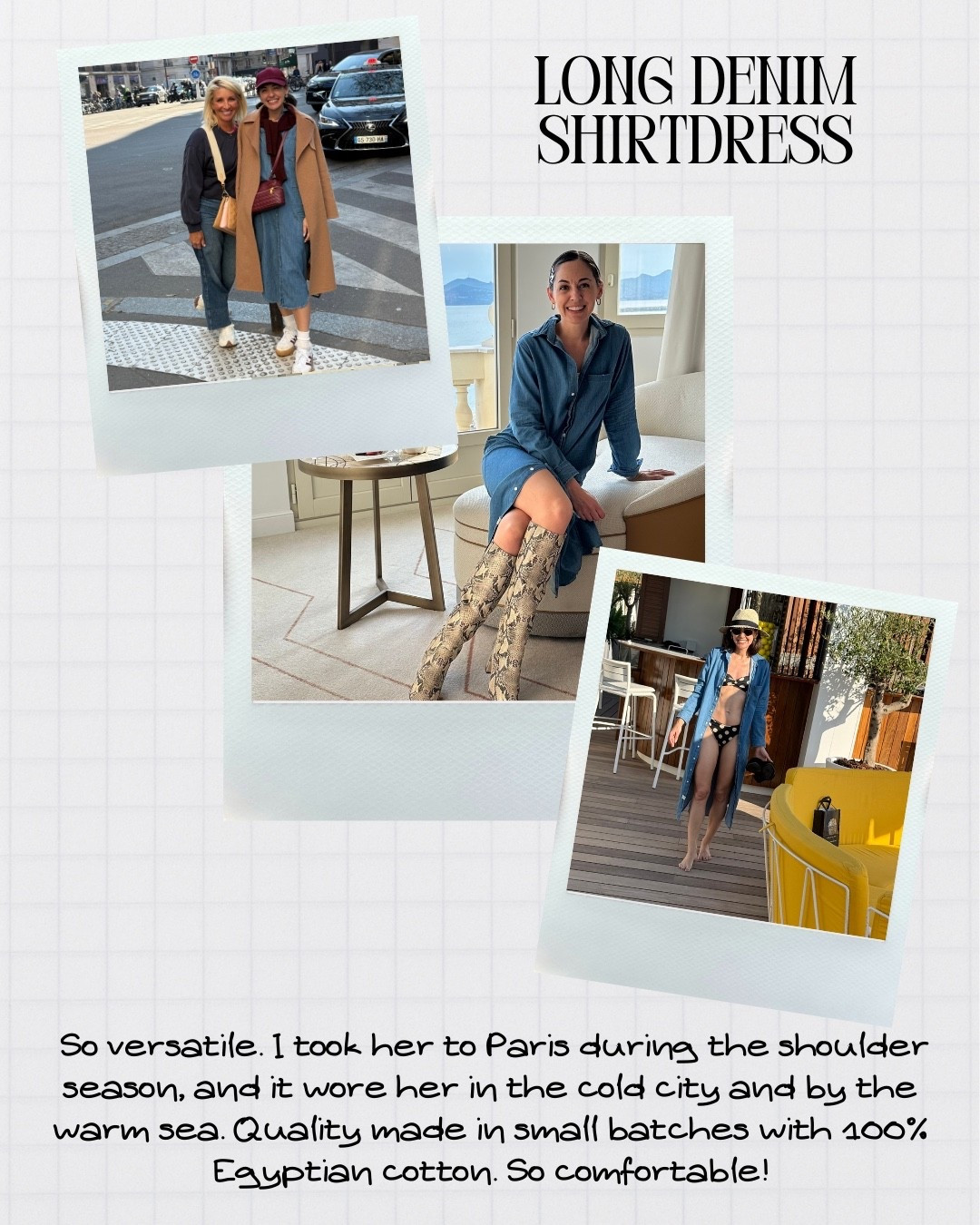 LONG DENIM SHIRTDRESS

So versatile. I took her to Paris during the shoulder season, and it wore her in the cold city and by the warm sea. Quality made in small batches with 100% Egyptian cotton. So comfortable!